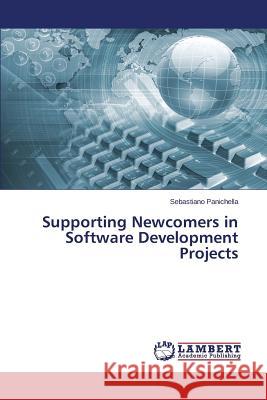 Sebastiano Panichella

Supporting Newcomers in Software Development Projects

LAP LAMBERT Academic Publishing

Kraina Książek